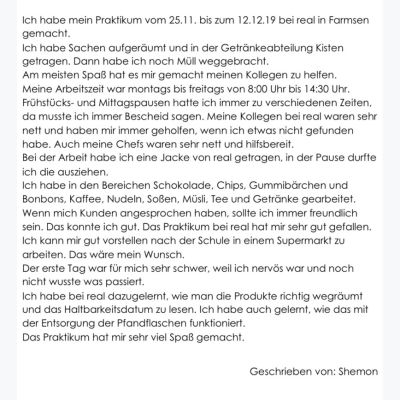 Ich habe mein Praktikum vom 25.11. bis zum 12.12.19 bei real in Farmsen gemacht.
Ich habe Sachen aufgeräumt und in der Getränkeabteilung Kisten getragen. Dann habe ich noch Müll weggebracht.
Am meisten Spaß hat es mir gemacht meinen Kollegen zu helfen.
Meine Arbeitszeit war montags bis freitags von 8:00 Uhr bis 14:30 Uhr.
Frühstücks- und Mittagspausen hatte ich immer zu verschiedenen Zeiten, da musste ich immer Bescheid sagen. Meine Kollegen bei real waren sehr nett und haben mir immer geholfen, wenn ich etwas nicht gefunden habe. Auch meine Chefs waren sehr nett und hilfsbereit.
Bei der Arbeit habe ich eine Jacke von real getragen, in der Pause durfte ich die ausziehen.
Ich habe in den Bereichen Schokolade, Chips, Gummibärchen und Bonbons, Kaffee, Nudeln, Soßen, Müsli, Tee und Getränke gearbeitet.
Wenn mich Kunden angesprochen haben, sollte ich immer freundlich sein. Das konnte ich gut. Das Praktikum bei real hat mir sehr gut gefallen.
Ich kann mir gut vorstellen nach der Schule in einem Supermarkt zu arbeiten. Das wäre mein Wunsch.
Der erste Tag war für mich sehr schwer, weil ich nervös war und noch nicht wusste was passiert.
Ich habe bei real dazugelernt, wie man die Produkte richtig wegräumt und das Haltbarkeitsdatum zu lesen. Ich habe auch gelernt, wie das mit der Entsorgung der Pfandflaschen funktioniert.
Das Praktikum hat mir sehr viel Spaß gemacht.

Geschrieben von: Shemon